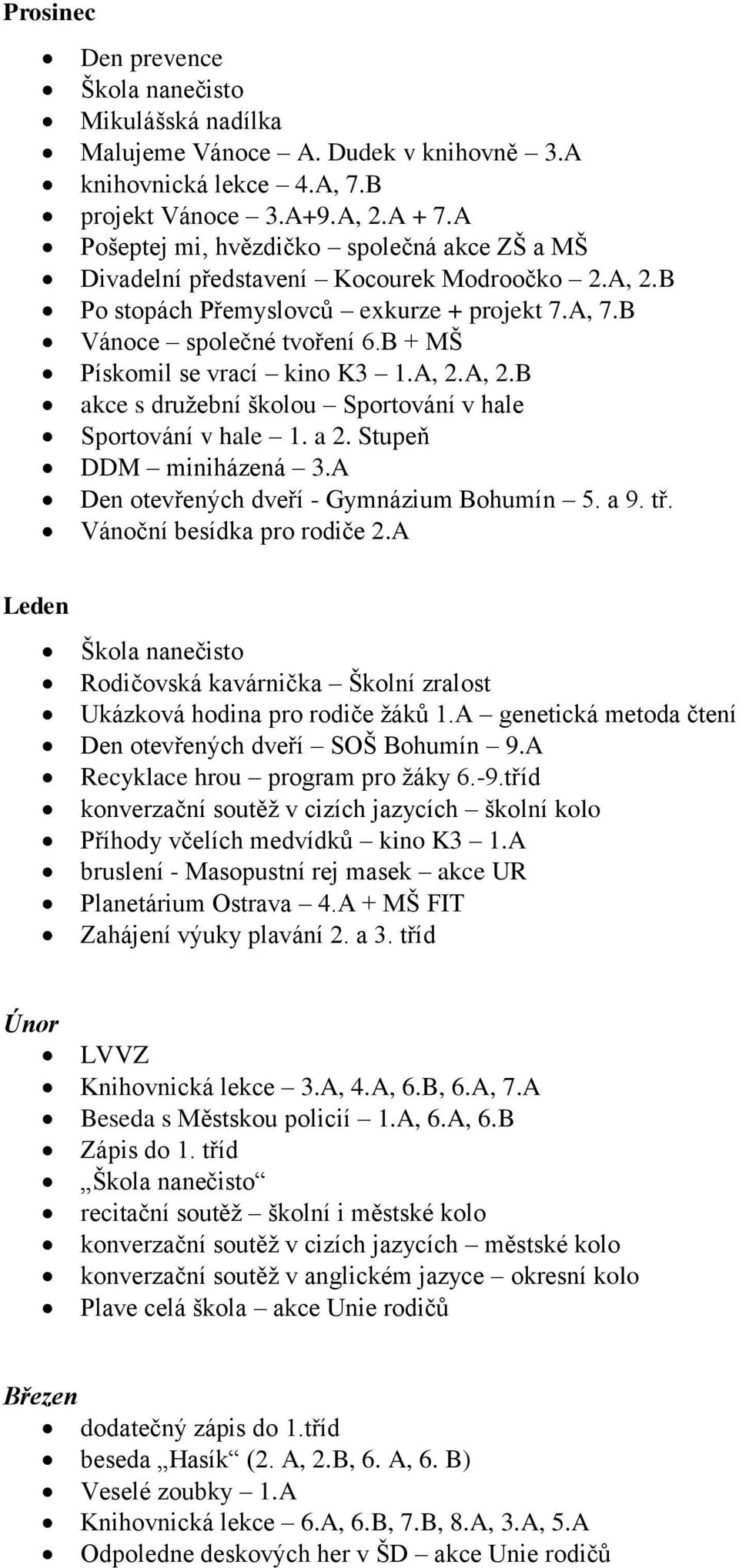 Prosinec

- Den prevence
- Škola nanečisto
- Mikulášská nadílka
- Malujeme Vánoce – A. Dudek v knihovně – 3.A
- knihovnická lekce – 4.A, 7.B
- projekt Vánoce – 3.A+9.A, 2.A + 7.A
- Pošeptej mi, hvězdičko – společná akce ZŠ a MŠ
- Divadelní představení – Kocourek Modroočko – 2.A, 2.B
- Po stopách Přemyslovců – exkurze + projekt 7.A, 7.B
- Vánoce – společné tvoření 6.B + MŠ
- Pískomil se vrací – kino K3 – 1.A, 2.A, 2.B
- akce s družební školou – Sportování v hale
- Sportování v hale – 1. a 2. Stupeň
- DDM – miniházená – 3.A
- Den otevřených dveří - Gymnázium Bohumín – 5. a 9. tř.
- Vánoční besídka pro rodiče 2.A

Leden

- Škola nanečisto
- Rodičovská kavárnička – Školní zralost
- Ukázková hodina pro rodiče žáků 1.A – genetická metoda čtení
- Den otevřených dveří – SOŠ Bohumín – 9.A
- Recyklace hrou – program pro žáky 6.-9.tříd
- konverzační soutěž v cizích jazycích – školní kolo
- Příhody včelích medvídků – kino K3 – 1.A
- bruslení - Masopustní rej masek – akce UR
- Planetárium Ostrava – 4.A + MŠ FIT
- Zahájení výuky plavání 2. a 3. tříd

Únor

- LVVZ
- Knihovnická lekce – 3.A, 4.A, 6.B, 6.A, 7.A
- Beseda s Městskou policií – 1.A, 6.A, 6.B
- Zápis do 1. tříd
- „Škola nanečisto“
- recitační soutěž – školní i městské kolo
- konverzační soutěž v cizích jazycích – městské kolo
- konverzační soutěž v anglickém jazyce – okresní kolo
- Plave celá škola – akce Unie rodičů

Březen

- dodatečný zápis do 1.tříd
- beseda „Hasík“ (2. A, 2.B, 6. A, 6. B)
- Veselé zoubky – 1.A
- Knihovnická lekce – 6.A, 6.B, 7.B, 8.A, 3.A, 5.A
- Odpoledne deskových her v ŠD – akce Unie rodičů